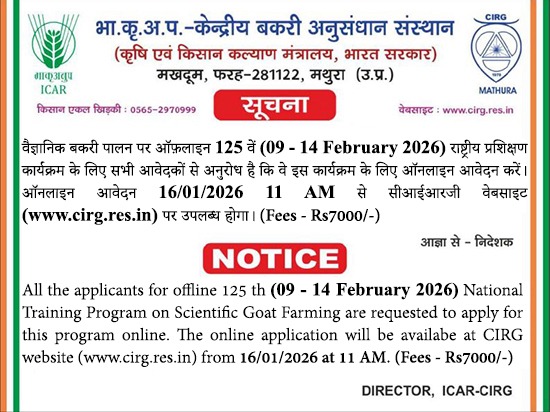 भाकृअनुप
ICAR

भा.कृ.अ.प.-केन्द्रीय बकरी अनुसंधान संस्थान
(कृषि एवं किसान कल्याण मंत्रालय, भारत सरकार)
मखदूम, फरह-281122, मथुरा (उ.प्र.)

CIRG
1979
MATHURA

किसान एकल खिड़की : 0565-2970999

सूचना

वेबसाइट : www.cirg.res.in

वैज्ञानिक बकरी पालन पर ऑफ़लाइन 125 वें (09 - 14 February 2026) राष्ट्रीय प्रशिक्षण कार्यक्रम के लिए सभी आवेदकों से अनुरोध है कि वे इस कार्यक्रम के लिए ऑनलाइन आवेदन करें। ऑनलाइन आवेदन 16/01/2026 11 AM से सीआईआरजी वेबसाइट (www.cirg.res.in) पर उपलब्ध होगा। (Fees - Rs7000/-)

आज्ञा से - निदेशक

NOTICE

All the applicants for offline 125 th (09 - 14 February 2026) National Training Program on Scientific Goat Farming are requested to apply for this program online. The online application will be availabe at CIRG website (www.cirg.res.in) from 16/01/2026 at 11 AM. (Fees - Rs7000/-)

DIRECTOR, ICAR-CIRG